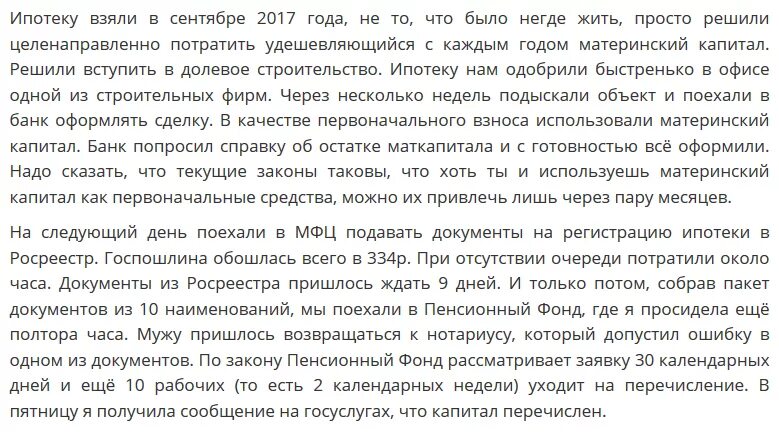 Ипотеку взяли в сентябре 2017 года, не то, что было негде жить, просто решили целенаправленно потратить удешевляющийся с каждым годом материнский капитал. Решили вступить в долевое строительство. Ипотеку нам одобрили быстренько в офисе одной из строительных фирм. Через несколько недель подыскали объект и поехали в банк оформлять сделку. В качестве первоначального взноса использовали материнский капитал. Банк попросил справку об остатке маткапитала и с готовностью всё оформили. Надо сказать, что текущие законы таковы, что хоть ты и используешь материнский капитал как первоначальные средства, можно их привлечь лишь через пару месяцев.

На следующий день поехали в МФЦ подавать документы на регистрацию ипотеки в Росреестр. Госпошлина обошлась всего в 334р. При отсутствии очереди потратили около часа. Документы из Росреестра пришлось ждать 9 дней. И только потом, собрав пакет документов из 10 наименований, мы поехали в Пенсионный Фонд, где я просидела ещё полтора часа. Мужу пришлось возвращаться к нотариусу, который допустил ошибку в одном из документов. По закону Пенсионный Фонд рассматривает заявку 30 календарных дней и ещё 10 рабочих (то есть 2 календарных недели) уходит на перечисление. В пятницу я получила сообщение на госуслугах, что капитал перечислен.